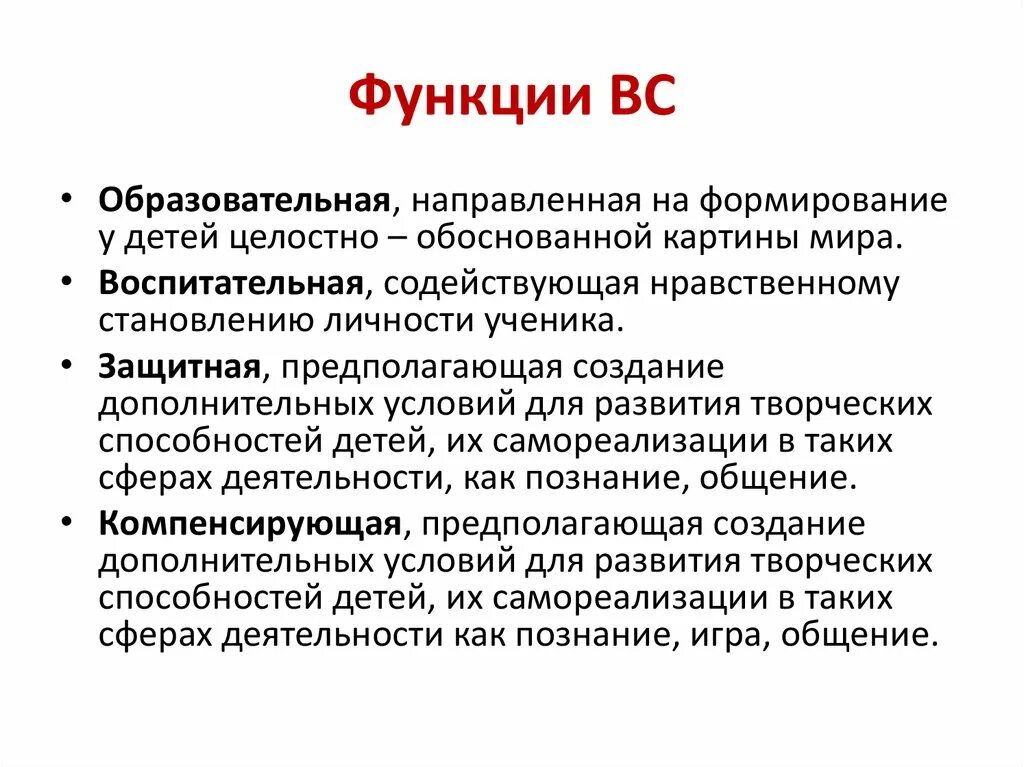 Функции ВС

• Образовательная, направленная на формирование у детей целостно – обоснованной картины мира.
• Воспитательная, содействующая нравственному становлению личности ученика.
• Защитная, предполагающая создание дополнительных условий для развития творческих способностей детей, их самореализации в таких сферах деятельности, как познание, общение.
• Компенсирующая, предполагающая создание дополнительных условий для развития творческих способностей детей, их самореализации в таких сферах деятельности как познание, игра, общение.